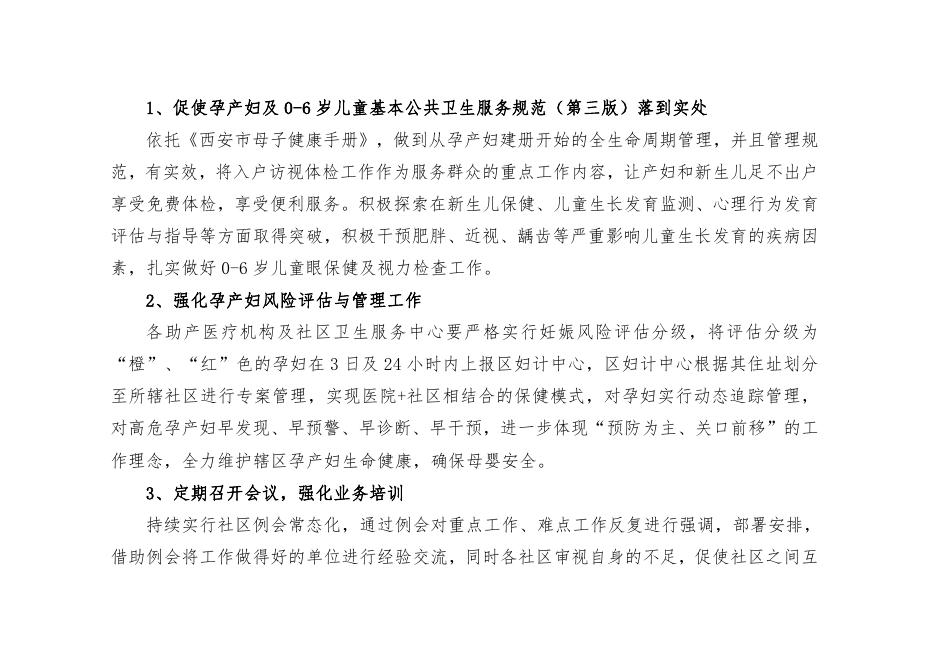 1、促使孕产妇及 0-6 岁儿童基本公共卫生服务规范（第三版）落到实处

依托《西安市母子健康手册》，做到从孕产妇建册开始的全生命周期管理，并且管理规范，有实效，将入户访视体检工作作为服务群众的重点工作内容，让产妇和新生儿足不出户享受免费体检，享受便利服务。积极探索在新生儿保健、儿童生长发育监测、心理行为发育评估与指导等方面取得突破，积极干预肥胖、近视、龋齿等严重影响儿童生长发育的疾病因素，扎实做好 0-6 岁儿童眼保健及视力检查工作。

2、强化孕产妇风险评估与管理工作

各助产医疗机构及社区卫生服务中心要严格实行妊娠风险评估分级，将评估分级为“橙”、“红”色的孕妇在 3 日及 24 小时内上报区妇计中心，区妇计中心根据其住址划分至所辖社区进行专案管理，实现医院+社区相结合的保健模式，对孕妇实行动态追踪管理，对高危孕产妇早发现、早预警、早诊断、早干预，进一步体现“预防为主、关口前移”的工作理念，全力维护辖区孕产妇生命健康，确保母婴安全。

3、定期召开会议，强化业务培训

持续实行社区例会常态化，通过例会对重点工作、难点工作反复进行强调，部署安排，借助例会将工作做得好的单位进行经验交流，同时各社区审视自身的不足，促使社区之间互